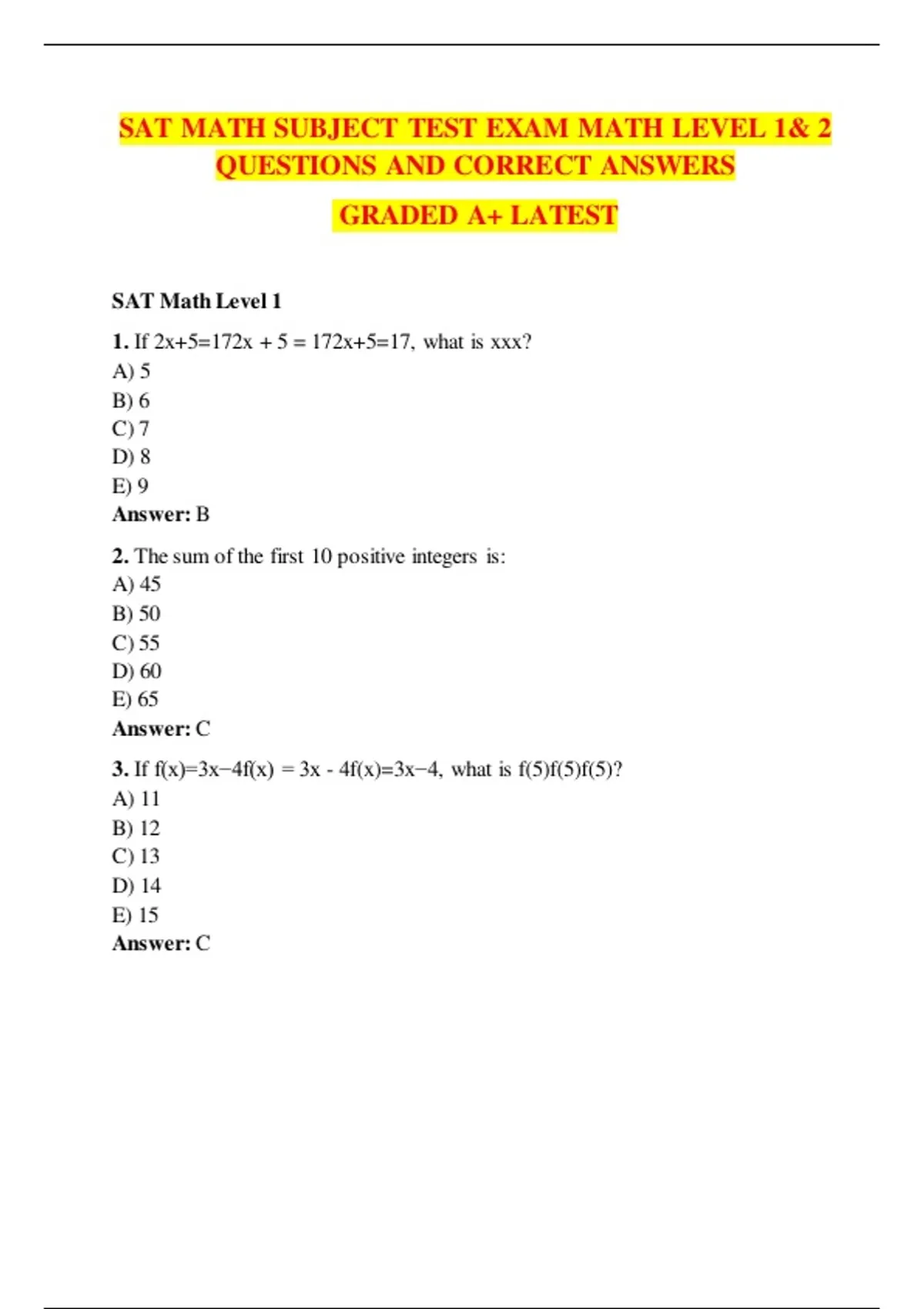 SAT MATH SUBJECT TEST EXAM MATH LEVEL 1& 2 QUESTIONS AND CORRECT ANSWERS

GRADED A+ LATEST

SAT Math Level 1

1. If 2x+5=172x + 5 = 172x+5=17, what is xxx?
A) 5
B) 6
C) 7
D) 8
E) 9
Answer: B

2. The sum of the first 10 positive integers is:
A) 45
B) 50
C) 55
D) 60
E) 65
Answer: C

3. If f(x)=3x−4f(x) = 3x - 4f(x)=3x−4, what is f(5)f(5)f(5)?
A) 11
B) 12
C) 13
D) 14
E) 15
Answer: C